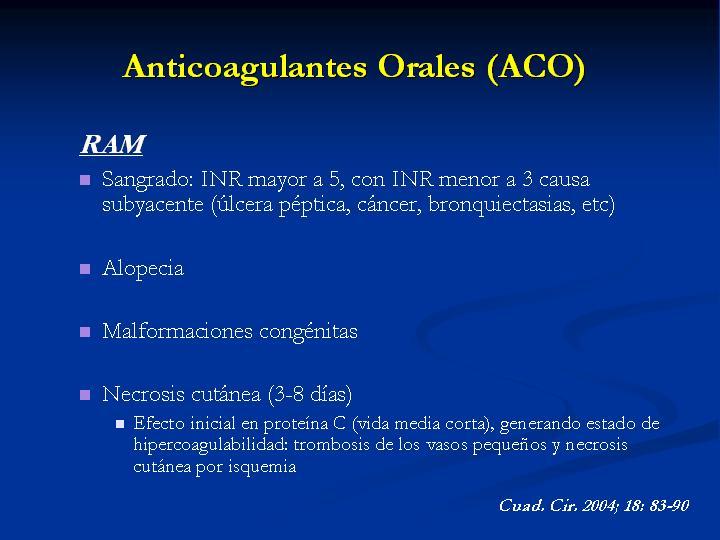 Anticoagulantes Orales (ACO)

RAM

Sangrado: INR mayor a 5, con INR menor a 3 causa subyacente (úlcera péptica, cáncer, bronquiectasias, etc)

Alopecia

Malformaciones congénitas

Necrosis cutánea (3-8 días)

Efecto inicial en proteína C (vida media corta), generando estado de hipercoagulabilidad: trombosis de los vasos pequeños y necrosis cutánea por isquemia

Cuad. Cir. 2004; 18: 83-90